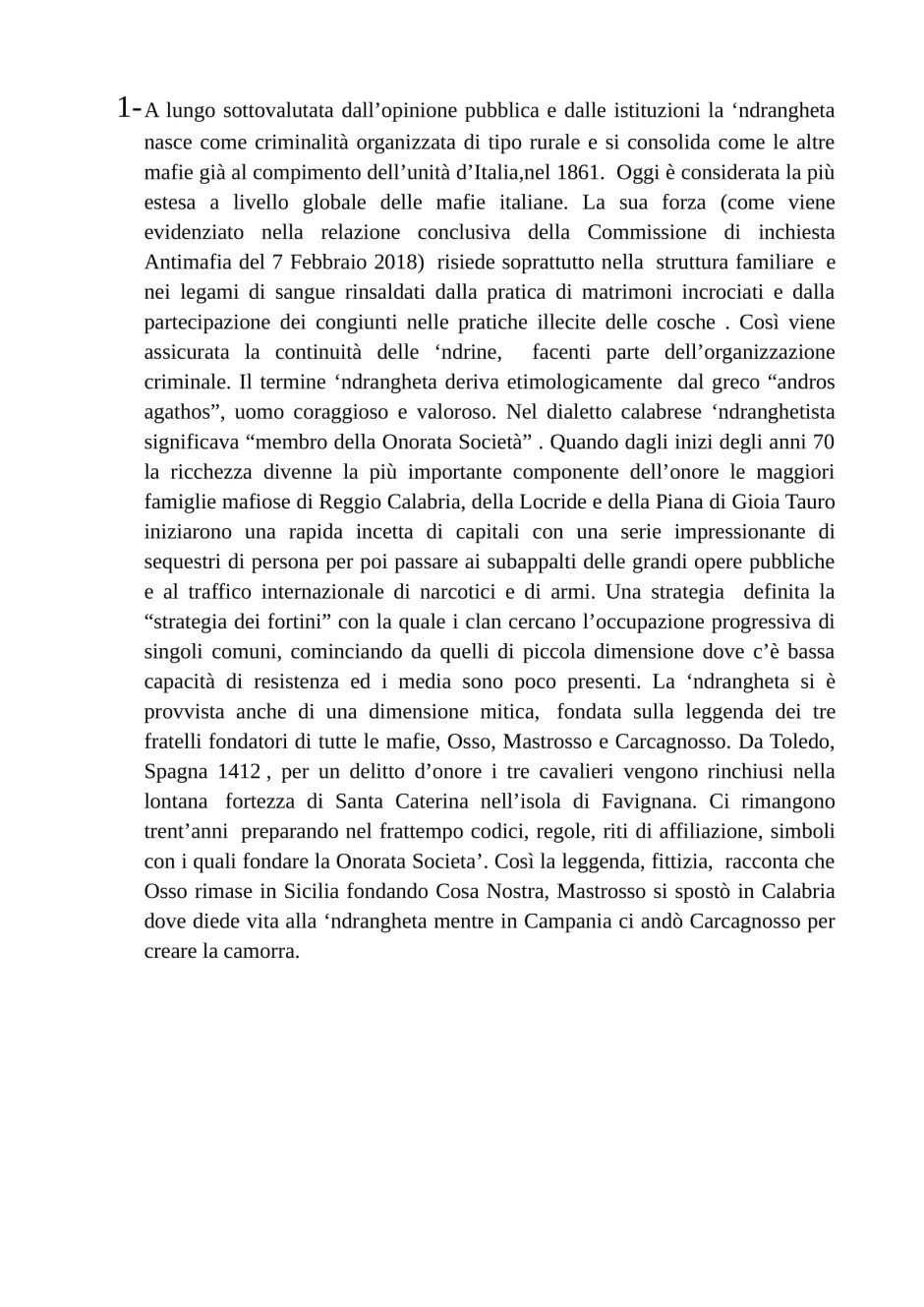 1-A lungo sottovalutata dall’opinione pubblica e dalle istituzioni la ‘ndrangheta nasce come criminalità organizzata di tipo rurale e si consolida come le altre mafie già al compimento dell’unità d’Italia,nel 1861. Oggi è considerata la più estesa a livello globale delle mafie italiane. La sua forza (come viene evidenziato nella relazione conclusiva della Commissione di inchiesta Antimafia del 7 Febbraio 2018) risiede soprattutto nella struttura familiare e nei legami di sangue rinsaldati dalla pratica di matrimoni incrociati e dalla partecipazione dei congiunti nelle pratiche illecite delle cosche . Così viene assicurata la continuità delle ‘ndrine, facenti parte dell’organizzazione criminale. Il termine ‘ndrangheta deriva etimologicamente dal greco “andros agathos”, uomo coraggioso e valoroso. Nel dialetto calabrese ‘ndranghetista significava “membro della Onorata Società” . Quando dagli inizi degli anni 70 la ricchezza divenne la più importante componente dell’onore le maggiori famiglie mafiose di Reggio Calabria, della Locride e della Piana di Gioia Tauro iniziarono una rapida incetta di capitali con una serie impressionante di sequestri di persona per poi passare ai subappalti delle grandi opere pubbliche e al traffico internazionale di narcotici e di armi. Una strategia definita la “strategia dei fortini” con la quale i clan cercano l’occupazione progressiva di singoli comuni, cominciando da quelli di piccola dimensione dove c’è bassa capacità di resistenza ed i media sono poco presenti. La ‘ndrangheta si è provvista anche di una dimensione mitica, fondata sulla leggenda dei tre fratelli fondatori di tutte le mafie, Osso, Mastrosso e Carcagnosso. Da Toledo, Spagna 1412 , per un delitto d’onore i tre cavalieri vengono rinchiusi nella lontana fortezza di Santa Caterina nell’isola di Favignana. Ci rimangono trent’anni preparando nel frattempo codici, regole, riti di affiliazione, simboli con i quali fondare la Onorata Societa’. Così la leggenda, fittizia, racconta che Osso rimase in Sicilia fondando Cosa Nostra, Mastrosso si spostò in Calabria dove diede vita alla ‘ndrangheta mentre in Campania ci andò Carcagnosso per creare la camorra.